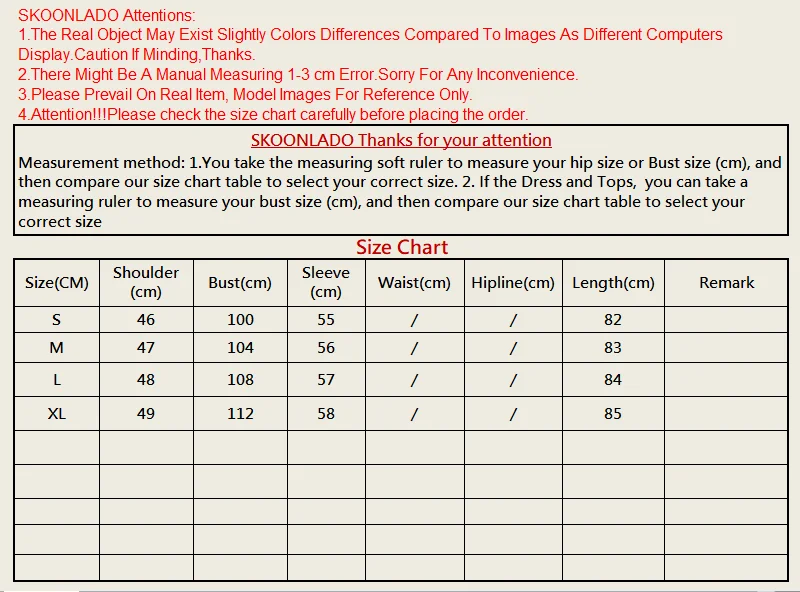 SKOONLADO Attentions:
1.The Real Object May Exist Slightly Colors Differences Compared To Images As Different Computers Display.Caution If Minding,Thanks.
2.There Might Be A Manual Measuring 1-3 cm Error.Sorry For Any Inconvenience.
3.Please Prevail On Real Item, Model Images For Reference Only.
4.Attention!!!Please check the size chart carefully before placing the order.

SKOONLADO Thanks for your attention

Measurement method: 1.You take the measuring soft ruler to measure your hip size or Bust size (cm), and then compare our size chart table to select your correct size. 2. If the Dress and Tops, you can take a measuring ruler to measure your bust size (cm), and then compare our size chart table to select your correct size

Size Chart

| Size(CM) | Shoulder (cm) | Bust(cm) | Sleeve (cm) | Waist(cm) | Hipline(cm) | Length(cm) | Remark |
|---|---|---|---|---|---|---|---|
| S | 46 | 100 | 55 | / | / | 82 | |
| M | 47 | 104 | 56 | / | / | 83 | |
| L | 48 | 108 | 57 | / | / | 84 | |
| XL | 49 | 112 | 58 | / | / | 85 | |
| | | | | | | | |
| | | | | | | | |
| | | | | | | | |
| | | | | | | | |
| | | | | | | | |